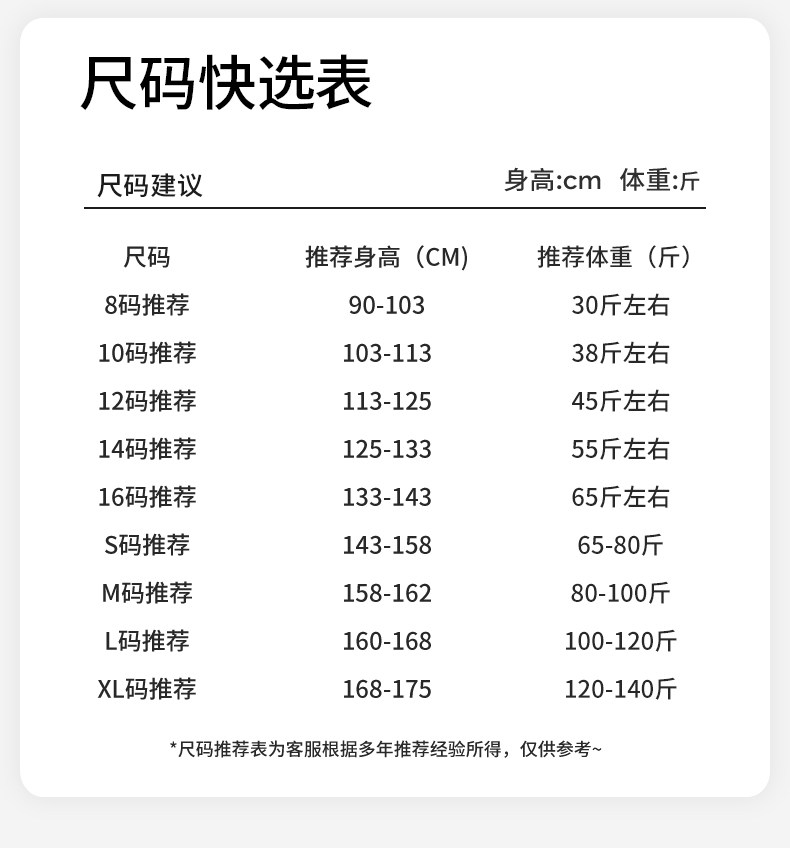 尺码快选表

尺码建议 身高:cm 体重:斤

| 尺码 | 推荐身高（CM) | 推荐体重（斤） |
|---|---|---|
| 8码推荐 | 90-103 | 30斤左右 |
| 10码推荐 | 103-113 | 38斤左右 |
| 12码推荐 | 113-125 | 45斤左右 |
| 14码推荐 | 125-133 | 55斤左右 |
| 16码推荐 | 133-143 | 65斤左右 |
| S码推荐 | 143-158 | 65-80斤 |
| M码推荐 | 158-162 | 80-100斤 |
| L码推荐 | 160-168 | 100-120斤 |
| XL码推荐 | 168-175 | 120-140斤 |

*尺码推荐表为客服根据多年推荐经验所得，仅供参考~